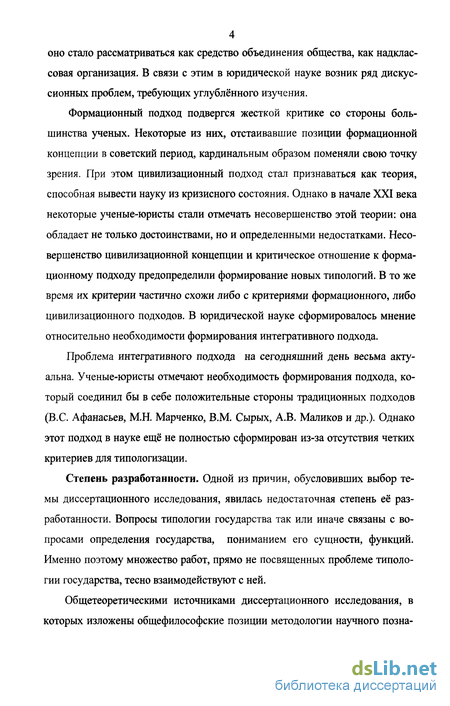 4

оно стало рассматриваться как средство объединения общества, как надклассовая организация. В связи с этим в юридической науке возник ряд дискуссионных проблем, требующих углублённого изучения.

Формационный подход подвергся жесткой критике со стороны большинства ученых. Некоторые из них, отстаивавшие позиции формационной концепции в советский период, кардинальным образом поменяли свою точку зрения. При этом цивилизационный подход стал признаваться как теория, способная вывести науку из кризисного состояния. Однако в начале XXI века некоторые ученые-юристы стали отмечать несовершенство этой теории: она обладает не только достоинствами, но и определенными недостатками. Несовершенство цивилизационной концепции и критическое отношение к формационному подходу предопределили формирование новых типологий. В то же время их критерии частично схожи либо с критериями формационного, либо цивилизационного подходов. В юридической науке сформировалось мнение относительно необходимости формирования интегративного подхода.

Проблема интегративного подхода на сегодняшний день весьма актуальна. Ученые-юристы отмечают необходимость формирования подхода, который соединил бы в себе положительные стороны традиционных подходов (В.С. Афанасьев, М.Н. Марченко, В.М. Сырых, А.В. Маликов и др.). Однако этот подход в науке ещё не полностью сформирован из-за отсутствия четких критериев для типологизации.

Степень разработанности. Одной из причин, обусловивших выбор темы диссертационного исследования, явилась недостаточная степень её разработанности. Вопросы типологии государства так или иначе связаны с вопросами определения государства, пониманием его сущности, функций. Именно поэтому множество работ, прямо не посвященных проблеме типологии государства, тесно взаимодействуют с ней.

Общетеоретическими источниками диссертационного исследования, в которых изложены общефилософские позиции методологии научного позна-

dsLib.net
библиотека диссертаций